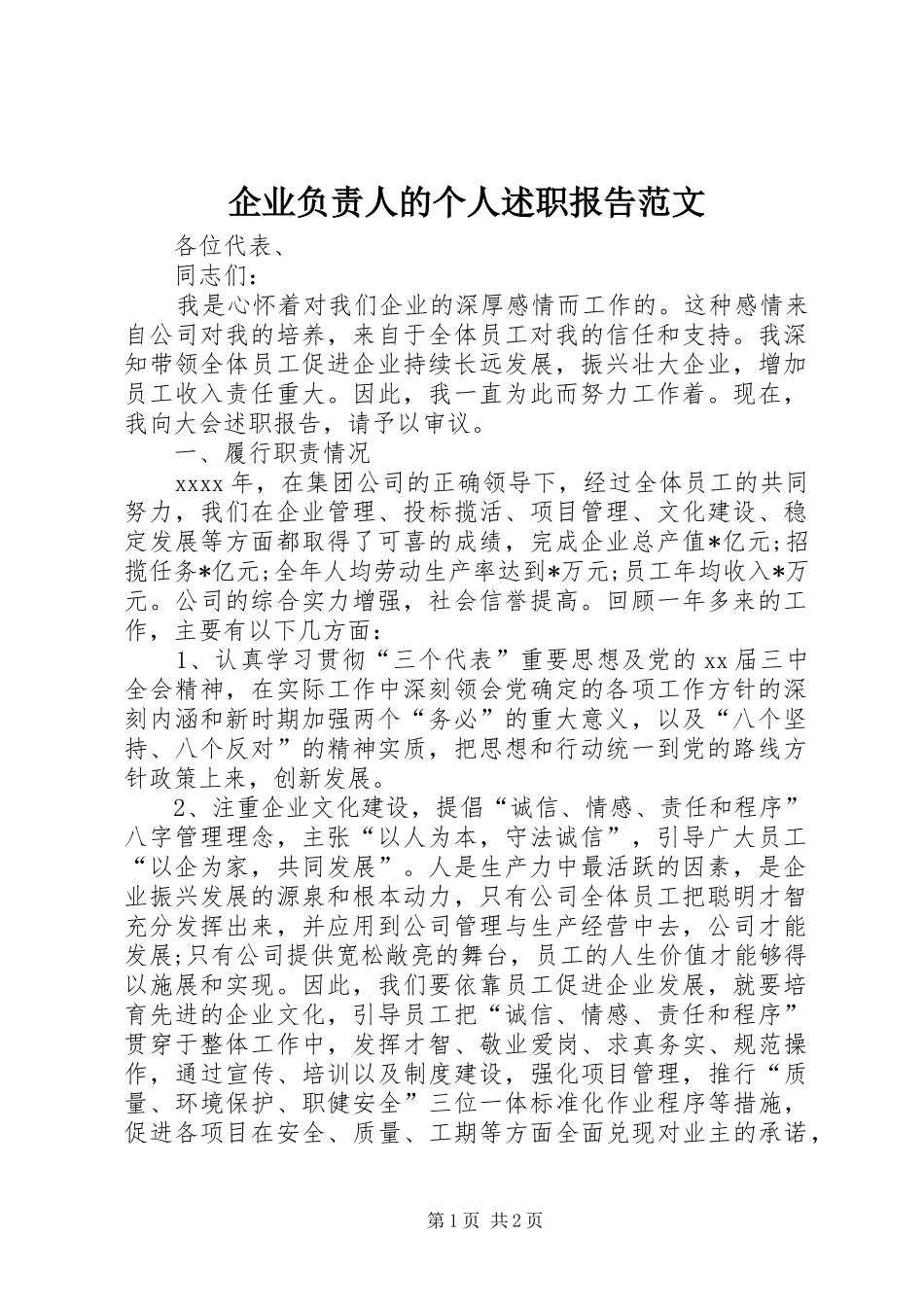 企业负责人的个人述职报告范文

各位代表、

同志们：

我是心怀着对我们企业的深厚感情而工作的。这种感情来自公司对我的培养，来自于全体员工对我的信任和支持。我深知带领全体员工促进企业持续长远发展，振兴壮大企业，增加员工收入责任重大。因此，我一直为此而努力工作着。现在，我向大会述职报告，请予以审议。

一、履行职责情况

xxxx年，在集团公司的正确领导下，经过全体员工的共同努力，我们在企业管理、投标揽活、项目管理、文化建设、稳定发展等方面都取得了可喜的成绩，完成企业总产值*亿元;招揽任务*亿元;全年人均劳动生产率达到*万元;员工年均收入*万元。公司的综合实力增强，社会信誉提高。回顾一年多来的工作，主要有以下几方面：

1、认真学习贯彻“三个代表”重要思想及党的xx届三中全会精神，在实际工作中深刻领会党确定的各项工作方针的深刻内涵和新时期加强两个“务必”的重大意义，以及“八个坚持、八个反对”的精神实质，把思想和行动统一到党的路线方针政策上来，创新发展。

2、注重企业文化建设，提倡“诚信、情感、责任和程序”八字管理理念，主张“以人为本，守法诚信”，引导广大员工“以企为家，共同发展”。人是生产力中最活跃的因素，是企业振兴发展的源泉和根本动力，只有公司全体员工把聪明才智充分发挥出来，并应用到公司管理与生产经营中去，公司才能发展;只有公司提供宽松敞亮的舞台，员工的人生价值才能够得以施展和实现。因此，我们要依靠员工促进企业发展，就要培育先进的企业文化，引导员工把“诚信、情感、责任和程序”贯穿于整体工作中，发挥才智、敬业爱岗、求真务实、规范操作，通过宣传、培训以及制度建设，强化项目管理，推行“质量、环境保护、职健安全”三位一体标准化作业程序等措施，促进各项目在安全、质量、工期等方面全面兑现对业主的承诺，

第1页 共2页